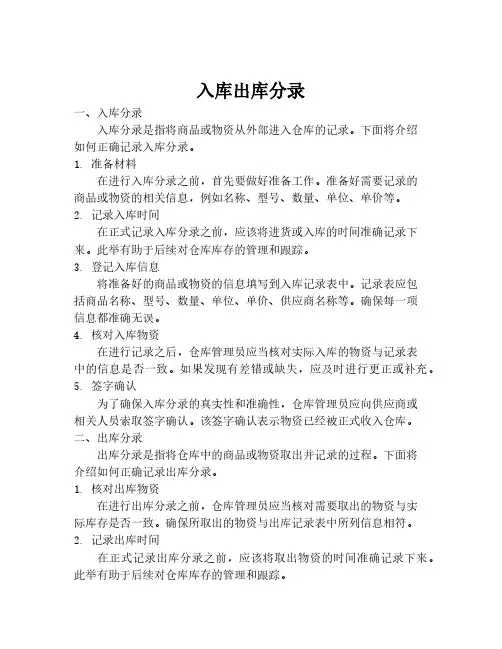 入库出库分录

一、入库分录

入库分录是指将商品或物资从外部进入仓库的记录。下面将介绍如何正确记录入库分录。

1. 准备材料

在进行入库分录之前，首先要做好准备工作。准备好需要记录的商品或物资的相关信息，例如名称、型号、数量、单位、单价等。

2. 记录入库时间

在正式记录入库分录之前，应该将进货或入库的时间准确记录下来。此举有助于后续对仓库库存的管理和跟踪。

3. 登记入库信息

将准备好的商品或物资的信息填写到入库记录表中。记录表应包括商品名称、型号、数量、单位、单价、供应商名称等。确保每一项信息都准确无误。

4. 核对入库物资

在进行记录之后，仓库管理员应当核对实际入库的物资与记录表中的信息是否一致。如果发现有差错或缺失，应及时进行更正或补充。

5. 签字确认

为了确保入库分录的真实性和准确性，仓库管理员应向供应商或相关人员索取签字确认。该签字确认表示物资已经被正式收入仓库。

二、出库分录

出库分录是指将仓库中的商品或物资取出并记录的过程。下面将介绍如何正确记录出库分录。

1. 核对出库物资

在进行出库分录之前，仓库管理员应当核对需要取出的物资与实际库存是否一致。确保所取出的物资与出库记录表中所列信息相符。

2. 记录出库时间

在正式记录出库分录之前，应该将取出物资的时间准确记录下来。此举有助于后续对仓库库存的管理和跟踪。